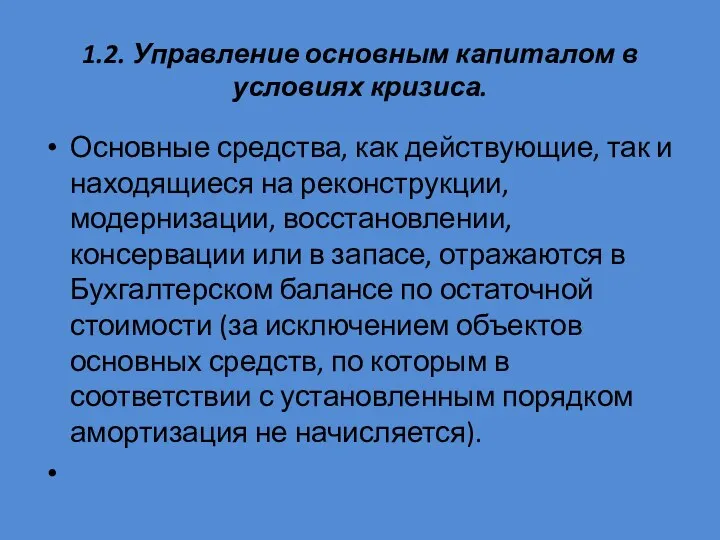 1.2. Управление основным капиталом в условиях кризиса.

• Основные средства, как действующие, так и находящиеся на реконструкции, модернизации, восстановлении, консервации или в запасе, отражаются в Бухгалтерском балансе по остаточной стоимости (за исключением объектов основных средств, по которым в соответствии с установленным порядком амортизация не начисляется).

•